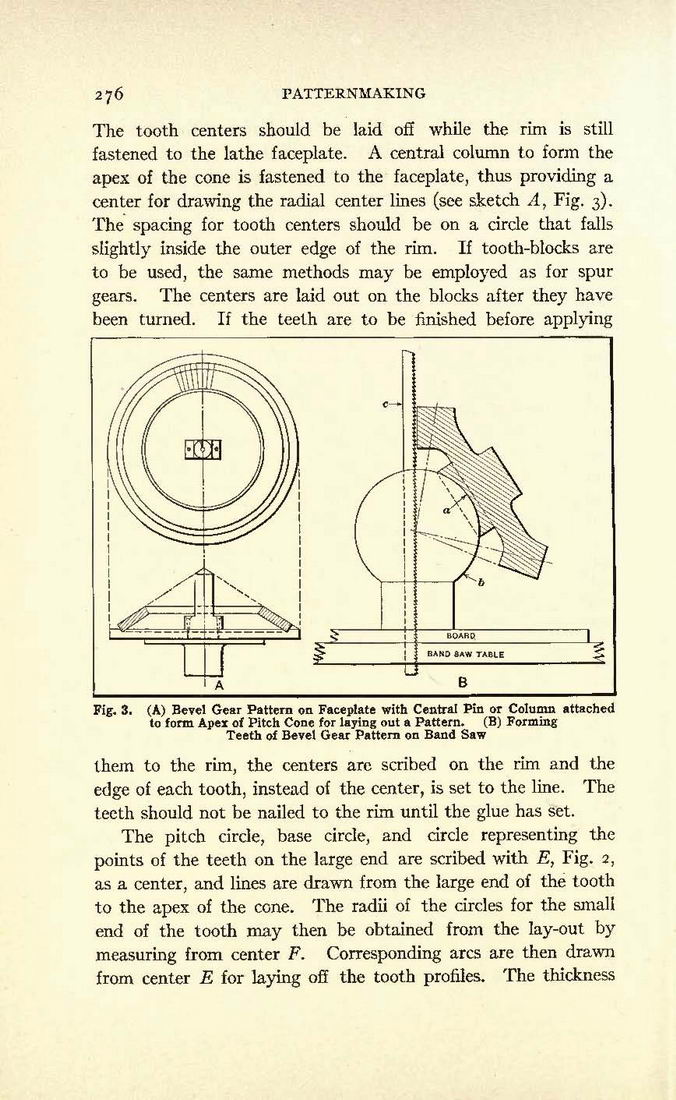 276 PATTERNMAKING

The tooth centers should be laid off while the rim is still fastened to the lathe faceplate. A central column to form the apex of the cone is fastened to the faceplate, thus providing a center for drawing the radial center lines (see sketch $A$, Fig. 3). The spacing for tooth centers should be on a circle that falls slightly inside the outer edge of the rim. If tooth-blocks are to be used, the same methods may be employed as for spur gears. The centers are laid out on the blocks after they have been turned. If the teeth are to be finished before applying

c
a
b
BOARD
BAND SAW TABLE
A
B

Fig. 3. (A) Bevel Gear Pattern on Faceplate with Central Pin or Column attached to form Apex of Pitch Cone for laying out a Pattern. (B) Forming Teeth of Bevel Gear Pattern on Band Saw

them to the rim, the centers are scribed on the rim and the edge of each tooth, instead of the center, is set to the line. The teeth should not be nailed to the rim until the glue has set.

The pitch circle, base circle, and circle representing the points of the teeth on the large end are scribed with $E$, Fig. 2, as a center, and lines are drawn from the large end of the tooth to the apex of the cone. The radii of the circles for the small end of the tooth may then be obtained from the lay-out by measuring from center $F$. Corresponding arcs are then drawn from center $E$ for laying off the tooth profiles. The thickness